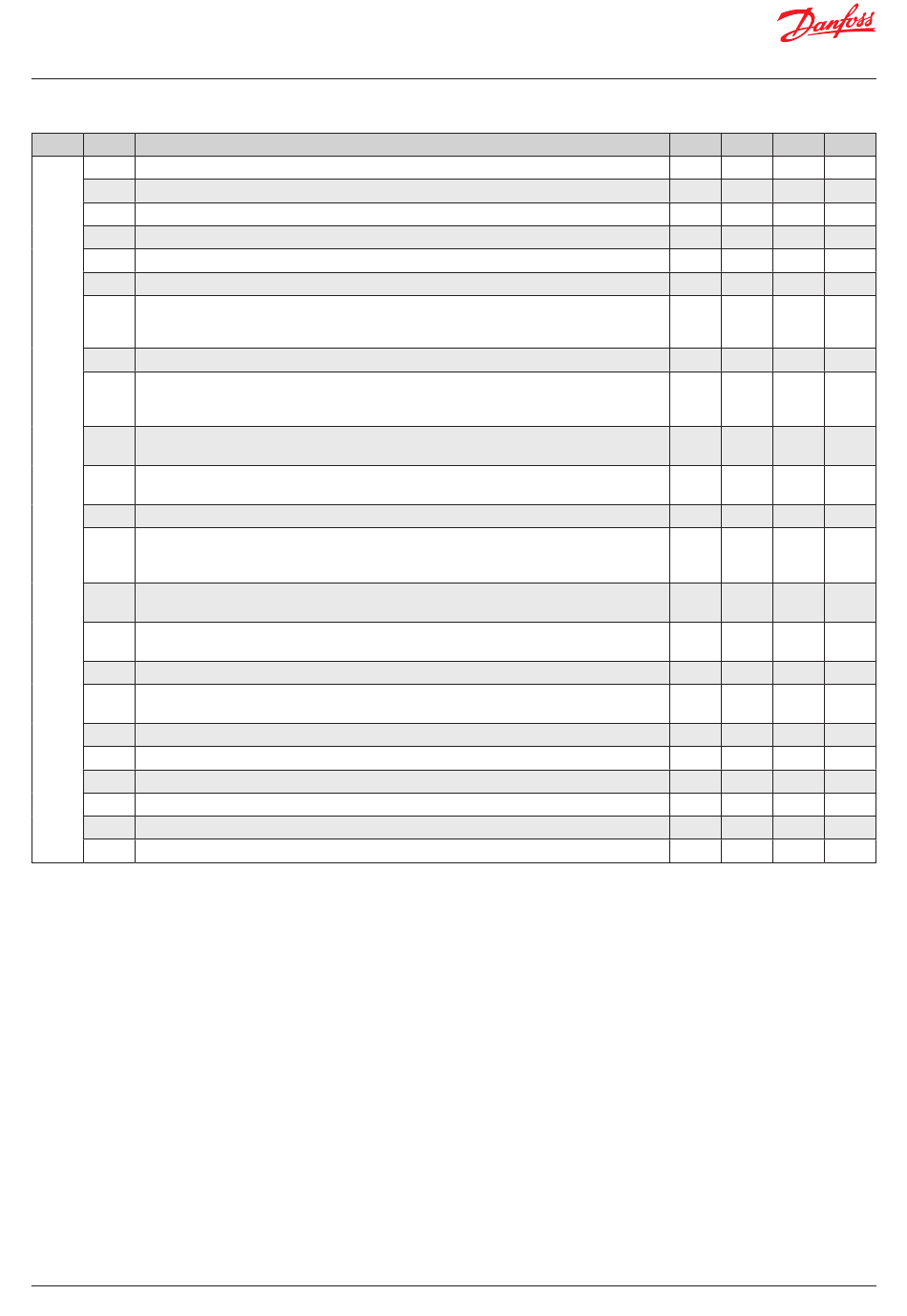 Danfoss